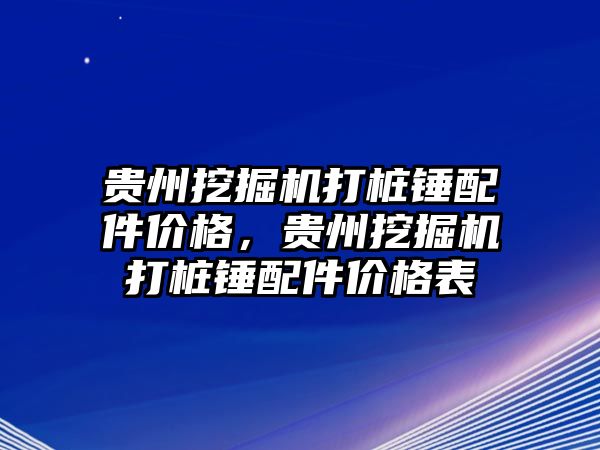 贵州挖掘机打桩锤配件价格，贵州挖掘机打桩锤配件价格表